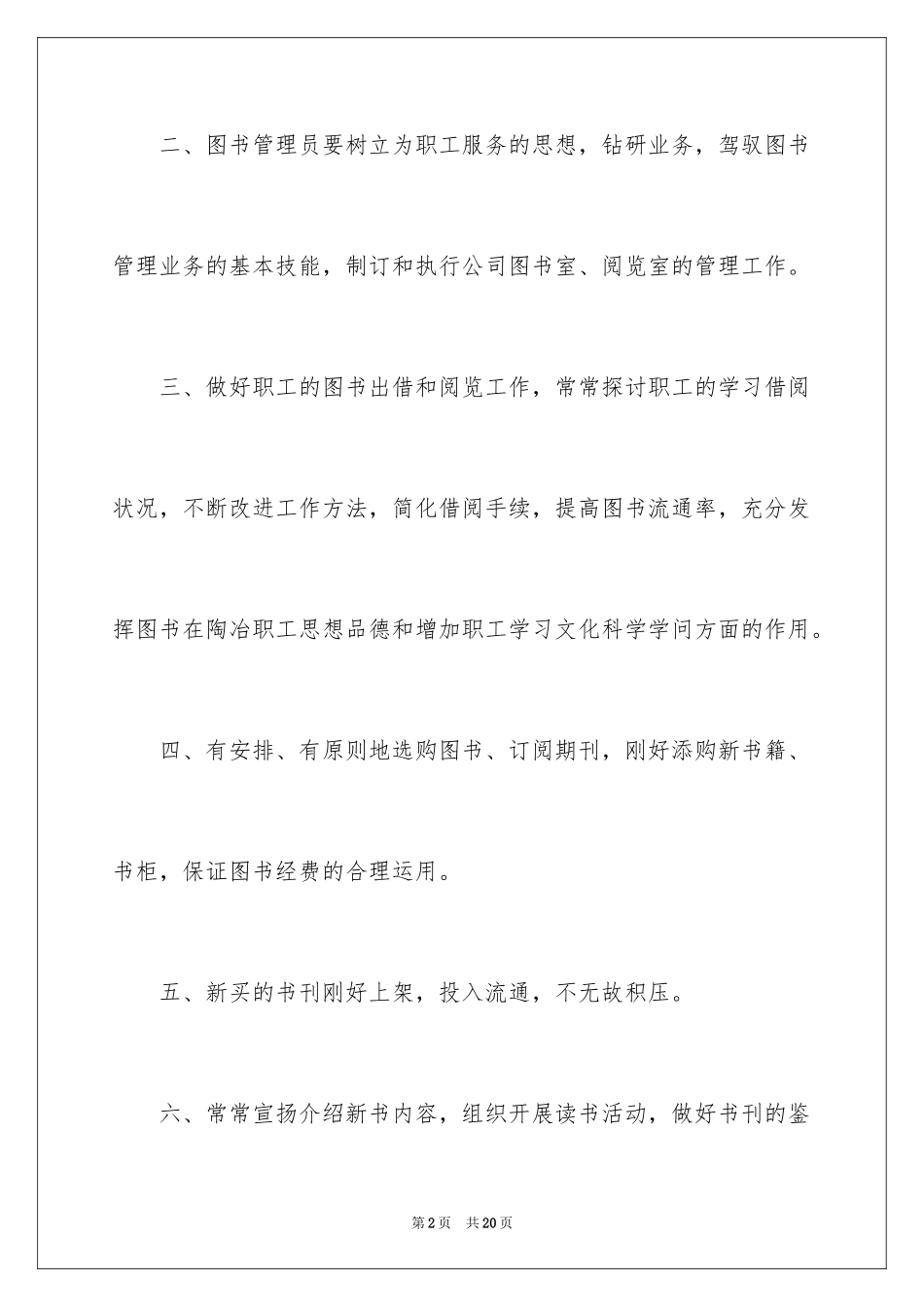 二、图书管理员要树立为职工服务的思想，钻研业务，驾驭图书管理业务的基本技能，制订和执行公司图书室、阅览室的管理工作。

三、做好职工的图书出借和阅览工作，常常探讨职工的学习借阅状况，不断改进工作方法，简化借阅手续，提高图书流通率，充分发挥图书在陶冶职工思想品德和增加职工学习文化科学学问方面的作用。

四、有安排、有原则地选购图书、订阅期刊，刚好添购新书籍、书柜，保证图书经费的合理运用。

五、新买的书刊刚好上架，投入流通，不无故积压。

六、常常宣扬介绍新书内容，组织开展读书活动，做好书刊的鉴

第2页 共20页